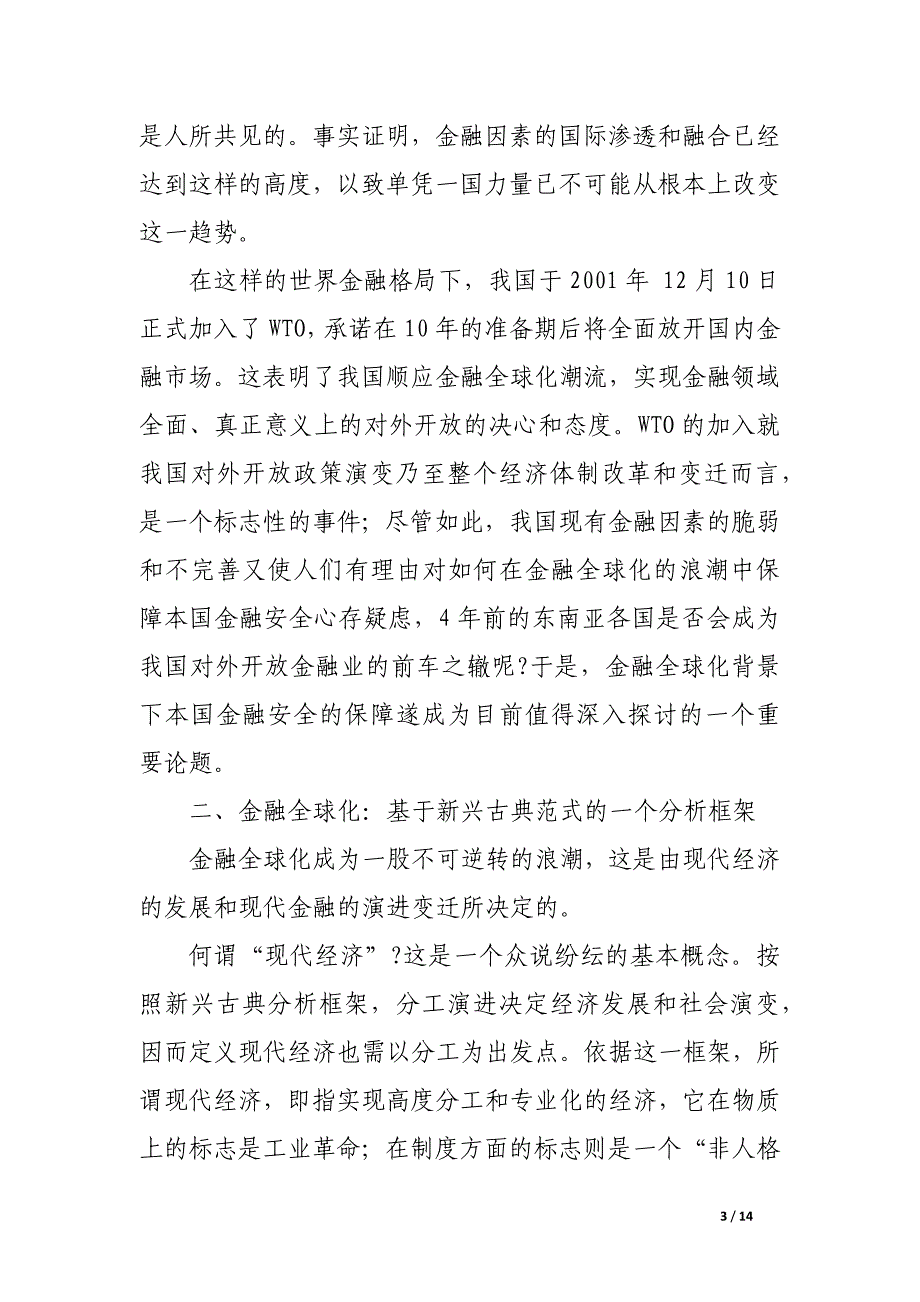 是人所共见的。事实证明，金融因素的国际渗透和融合已经达到这样的高度，以致单凭一国力量已不可能从根本上改变这一趋势。

在这样的世界金融格局下，我国于 2001 年 12 月 10 日正式加入了 WTO，承诺在 10 年的准备期后将全面放开国内金融市场。这表明了我国顺应金融全球化潮流，实现金融领域全面、真正意义上的对外开放的决心和态度。WTO 的加入就我国对外开放政策演变乃至整个经济体制改革和变迁而言，是一个标志性的事件；尽管如此，我国现有金融因素的脆弱和不完善又使人们有理由对如何在金融全球化的浪潮中保障本国金融安全心存疑虑，4 年前的东南亚各国是否会成为我国对外开放金融业的前车之辙呢?于是，金融全球化背景下本国金融安全的保障遂成为目前值得深入探讨的一个重要论题。

二、金融全球化：基于新兴古典范式的一个分析框架

金融全球化成为一股不可逆转的浪潮，这是由现代经济的发展和现代金融的演进变迁所决定的。

何谓“现代经济”?这是一个众说纷纭的基本概念。按照新兴古典分析框架，分工演进决定经济发展和社会演变，因而定义现代经济也需以分工为出发点。依据这一框架，所谓现代经济，即指实现高度分工和专业化的经济，它在物质上的标志是工业革命；在制度方面的标志则是一个“非人格

3 / 14